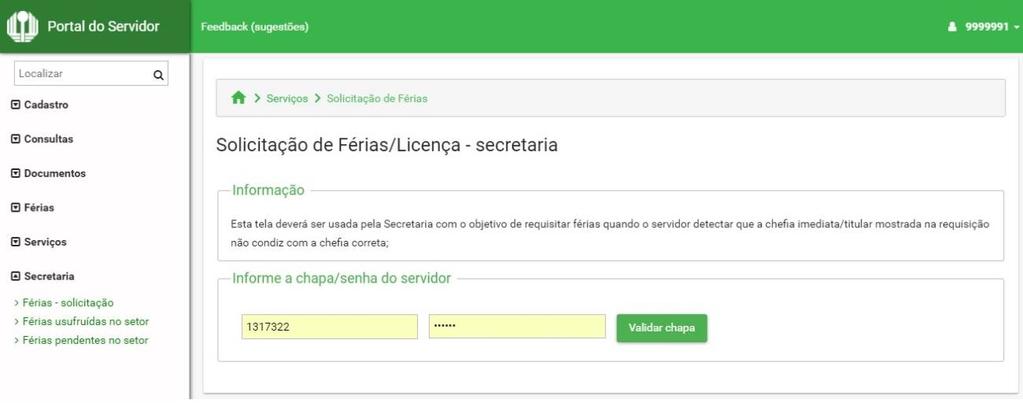 Portal do Servidor

Feedback (sugestões)

9999991

Localizar

Cadastro

Consultas

Documentos

Férias

Serviços

Secretaria

> Férias - solicitação
> Férias usufruídas no setor
> Férias pendentes no setor

> Serviços > Solicitação de Férias

Solicitação de Férias/Licença - secretaria

Informação

Esta tela deverá ser usada pela Secretaria com o objetivo de requisitar férias quando o servidor detectar que a chefia imediata/titular mostrada na requisição não condiz com a chefia correta;

Informe a chapa/senha do servidor

1317322

••••••

Validar chapa